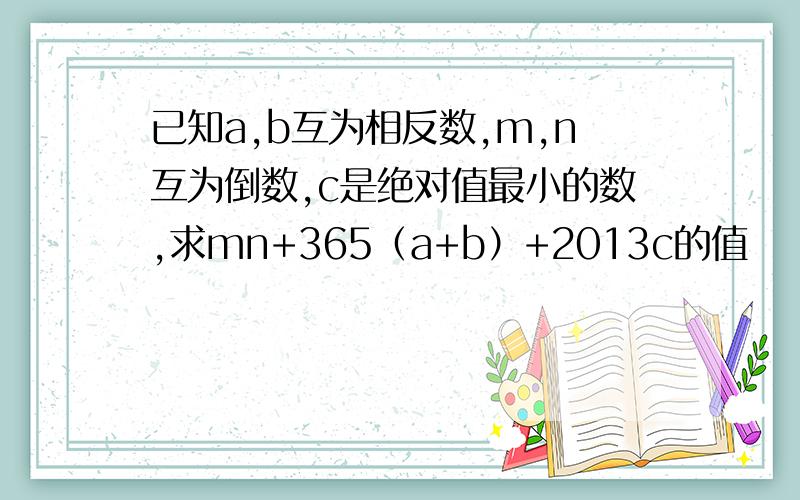 已知a,b互为相反数,m,n互为倒数,c是绝对值最小的数,求mn+365（a+b）+2013c的值